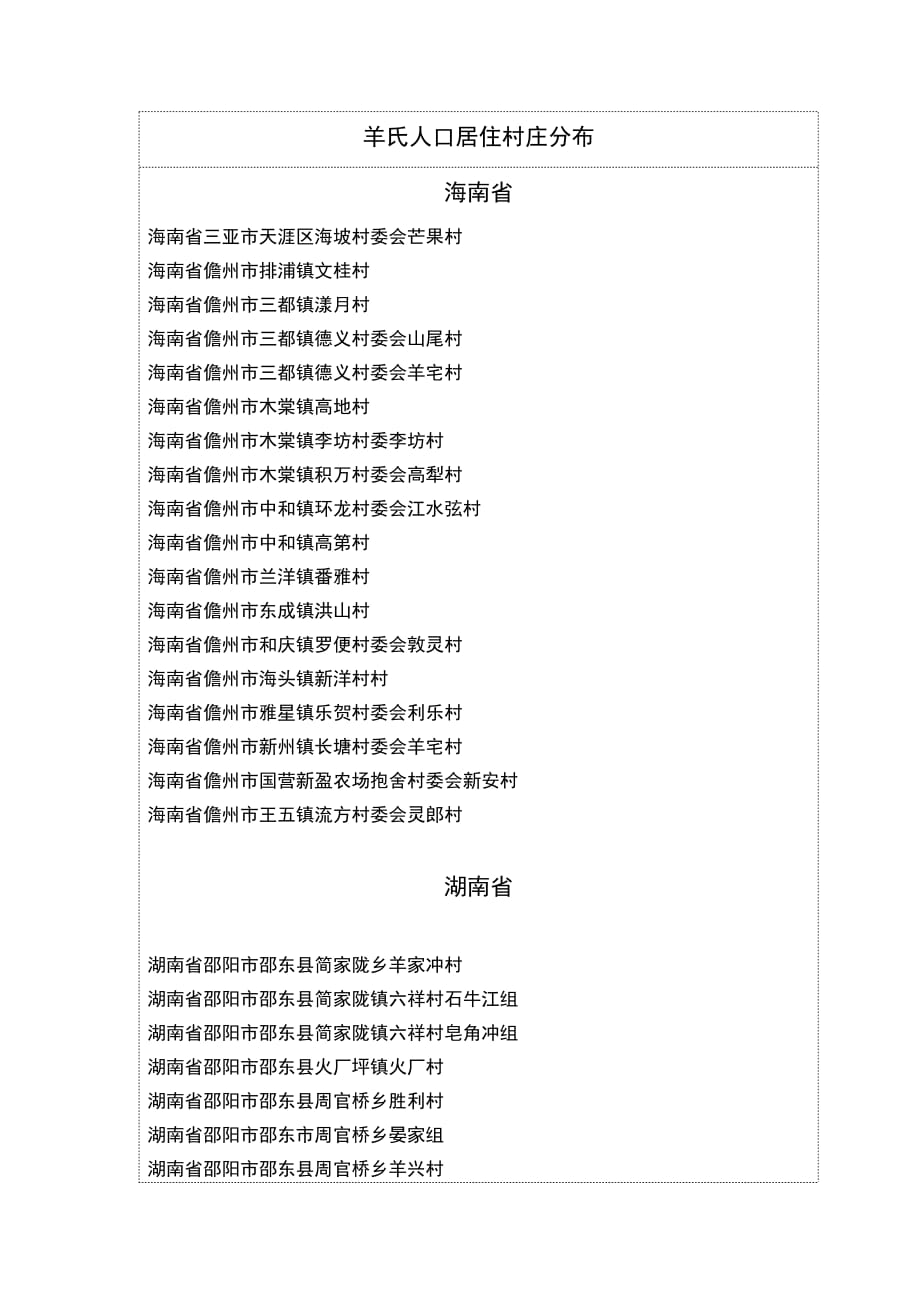 羊氏人口居住村庄分布

海南省

海南省三亚市天涯区海坡村委会芒果村

海南省儋州市排浦镇文桂村

海南省儋州市三都镇漾月村

海南省儋州市三都镇德义村委会山尾村

海南省儋州市三都镇德义村委会羊宅村

海南省儋州市木棠镇高地村

海南省儋州市木棠镇李坊村委李坊村

海南省儋州市木棠镇积万村委会高犁村

海南省儋州市中和镇环龙村委会江水弦村

海南省儋州市中和镇高第村

海南省儋州市兰洋镇番雅村

海南省儋州市东成镇洪山村

海南省儋州市和庆镇罗便村委会敦灵村

海南省儋州市海头镇新洋村村

海南省儋州市雅星镇乐贺村委会利乐村

海南省儋州市新州镇长塘村委会羊宅村

海南省儋州市国营新盈农场抱舍村委会新安村

海南省儋州市王五镇流方村委会灵郎村

湖南省

湖南省邵阳市邵东县简家陇乡羊家冲村

湖南省邵阳市邵东县简家陇镇六祥村石牛江组

湖南省邵阳市邵东县简家陇镇六祥村皂角冲组

湖南省邵阳市邵东县火厂坪镇火厂村

湖南省邵阳市邵东县周官桥乡胜利村

湖南省邵阳市邵东市周官桥乡晏家组

湖南省邵阳市邵东县周官桥乡羊兴村